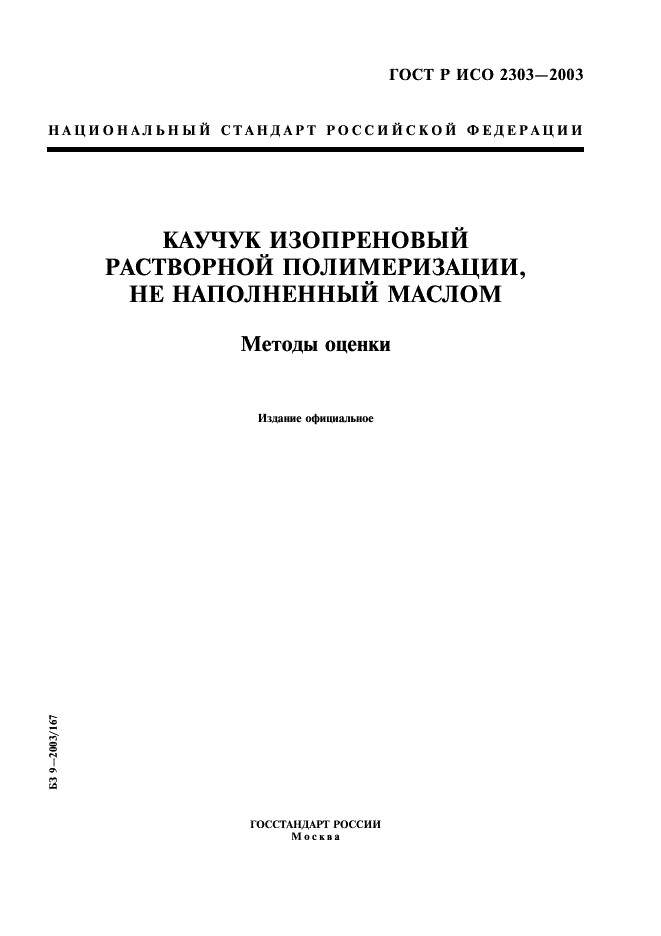 ГОСТ Р ИСО 2303—2003

НАЦИОНАЛЬНЫЙ СТАНДАРТ РОССИЙСКОЙ ФЕДЕРАЦИИ

КАУЧУК ИЗОПРЕНОВЫЙ РАСТВОРНОЙ ПОЛИМЕРИЗАЦИИ, НЕ НАПОЛНЕННЫЙ МАСЛОМ

Методы оценки

Издание официальное

БЗ 9—2003/167

ГОССТАНДАРТ РОССИИ
Москва